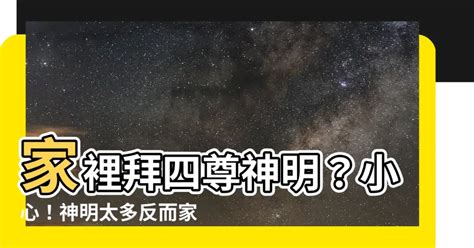 家裡拜四尊神明？小心！神明太多反而家